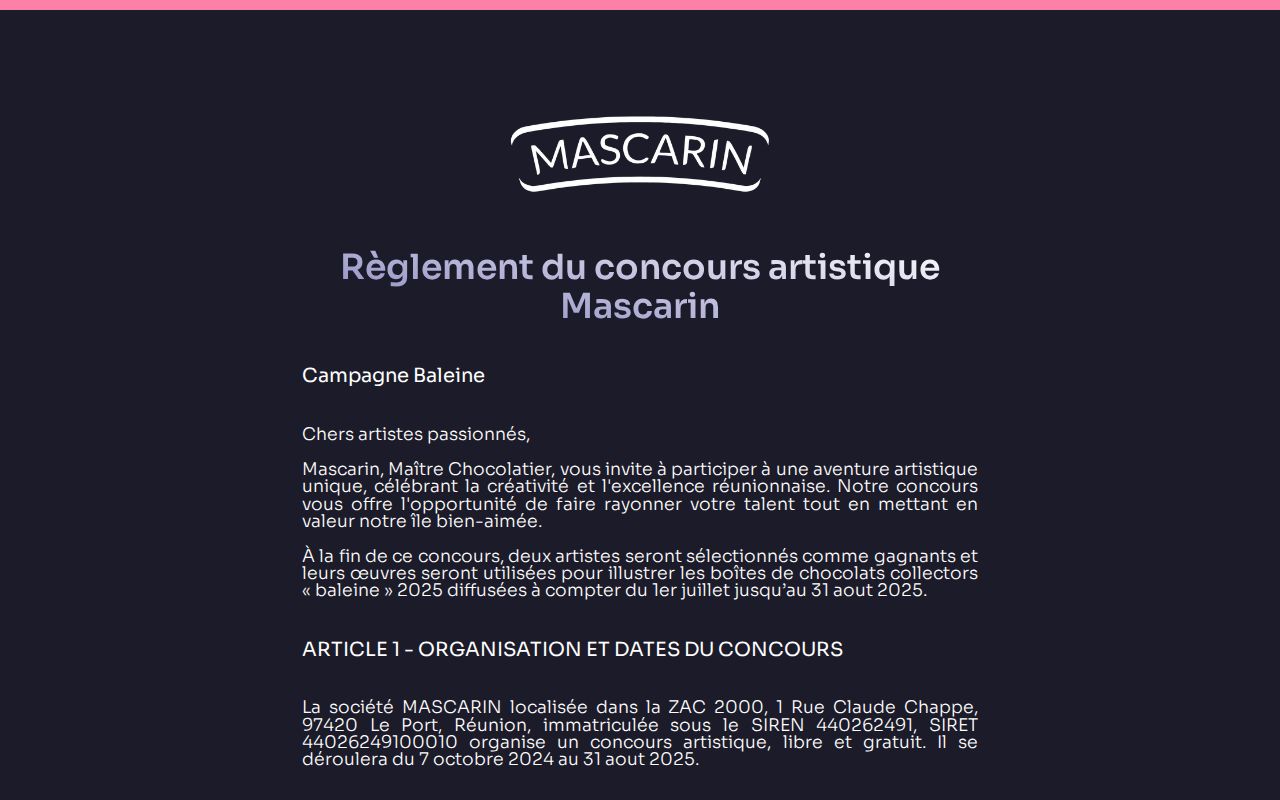 MASCARIN

Règlement du concours artistique Mascarin

Campagne Baleine

Chers artistes passionnés,

Mascarin, Maître Chocolatier, vous invite à participer à une aventure artistique unique, célébrant la créativité et l'excellence réunionnaise. Notre concours vous offre l'opportunité de faire rayonner votre talent tout en mettant en valeur notre île bien-aimée.

À la fin de ce concours, deux artistes seront sélectionnés comme gagnants et leurs œuvres seront utilisées pour illustrer les boîtes de chocolats collectors « baleine » 2025 diffusées à compter du 1er juillet jusqu'au 31 aout 2025.

ARTICLE 1 - ORGANISATION ET DATES DU CONCOURS

La société MASCARIN localisée dans la ZAC 2000, 1 Rue Claude Chappe, 97420 Le Port, Réunion, immatriculée sous le SIREN 440262491, SIRET 44026249100010 organise un concours artistique, libre et gratuit. Il se déroulera du 7 octobre 2024 au 31 aout 2025.